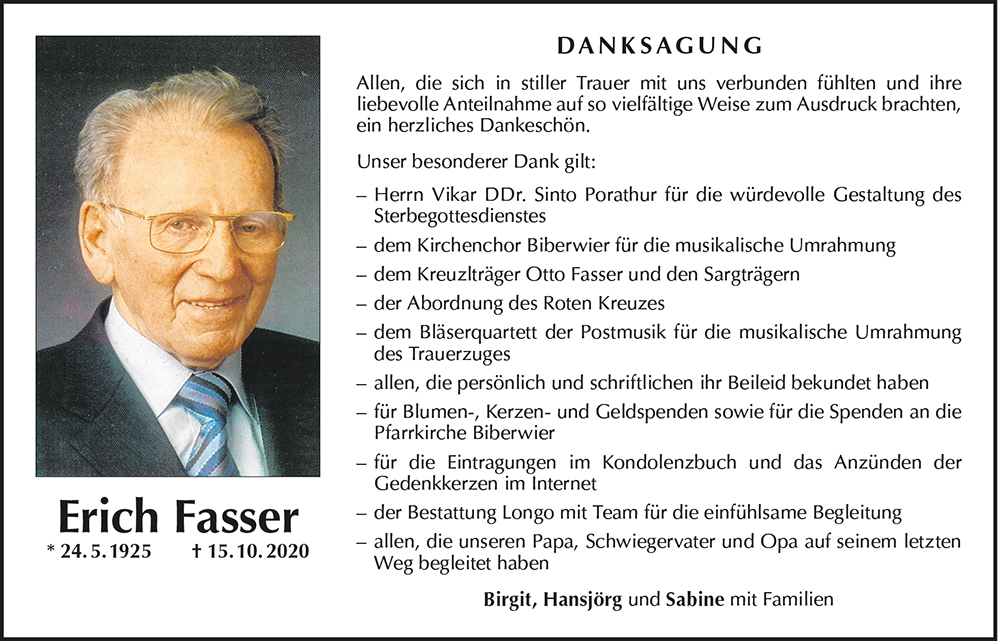 Erich Fasser

* 24. 5. 1925 † 15. 10. 2020

DANKSAGUNG

Allen, die sich in stiller Trauer mit uns verbunden fühlten und ihre liebevolle Anteilnahme auf so vielfältige Weise zum Ausdruck brachten, ein herzliches Dankeschön.

Unser besonderer Dank gilt:

– Herrn Vikar DDr. Sinto Porathur für die würdevolle Gestaltung des Sterbegottesdienstes
– dem Kirchenchor Biberwier für die musikalische Umrahmung
– dem Kreuzlträger Otto Fasser und den Sargträgern
– der Abordnung des Roten Kreuzes
– dem Bläserquartett der Postmusik für die musikalische Umrahmung des Trauerzuges
– allen, die persönlich und schriftlichen ihr Beileid bekundet haben
– für Blumen-, Kerzen- und Geldspenden sowie für die Spenden an die Pfarrkirche Biberwier
– für die Eintragungen im Kondolenzbuch und das Anzünden der Gedenkkerzen im Internet
– der Bestattung Longo mit Team für die einfühlsame Begleitung
– allen, die unseren Papa, Schwiegervater und Opa auf seinem letzten Weg begleitet haben

Birgit, Hansjörg und Sabine mit Familien